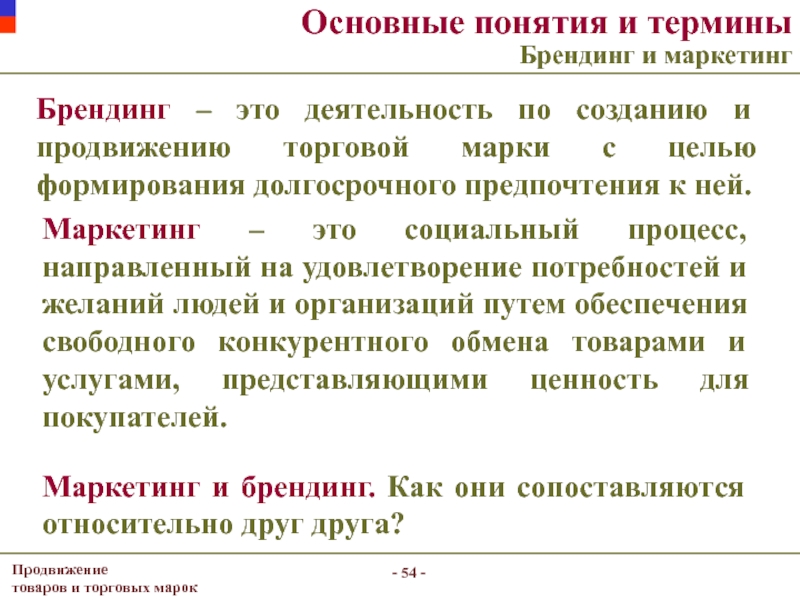 Основные понятия и термины
Брендинг и маркетинг

Брендинг – это деятельность по созданию и продвижению торговой марки с целью формирования долгосрочного предпочтения к ней.

Маркетинг – это социальный процесс, направленный на удовлетворение потребностей и желаний людей и организаций путем обеспечения свободного конкурентного обмена товарами и услугами, представляющими ценность для покупателей.

Маркетинг и брендинг. Как они сопоставляются относительно друг друга?

Продвижение товаров и торговых марок

- 54 -